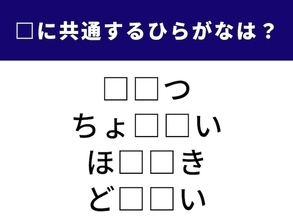 □に共通するひらがなは？

□□つ
ちょ□□い
ほ□□き
ど□□い